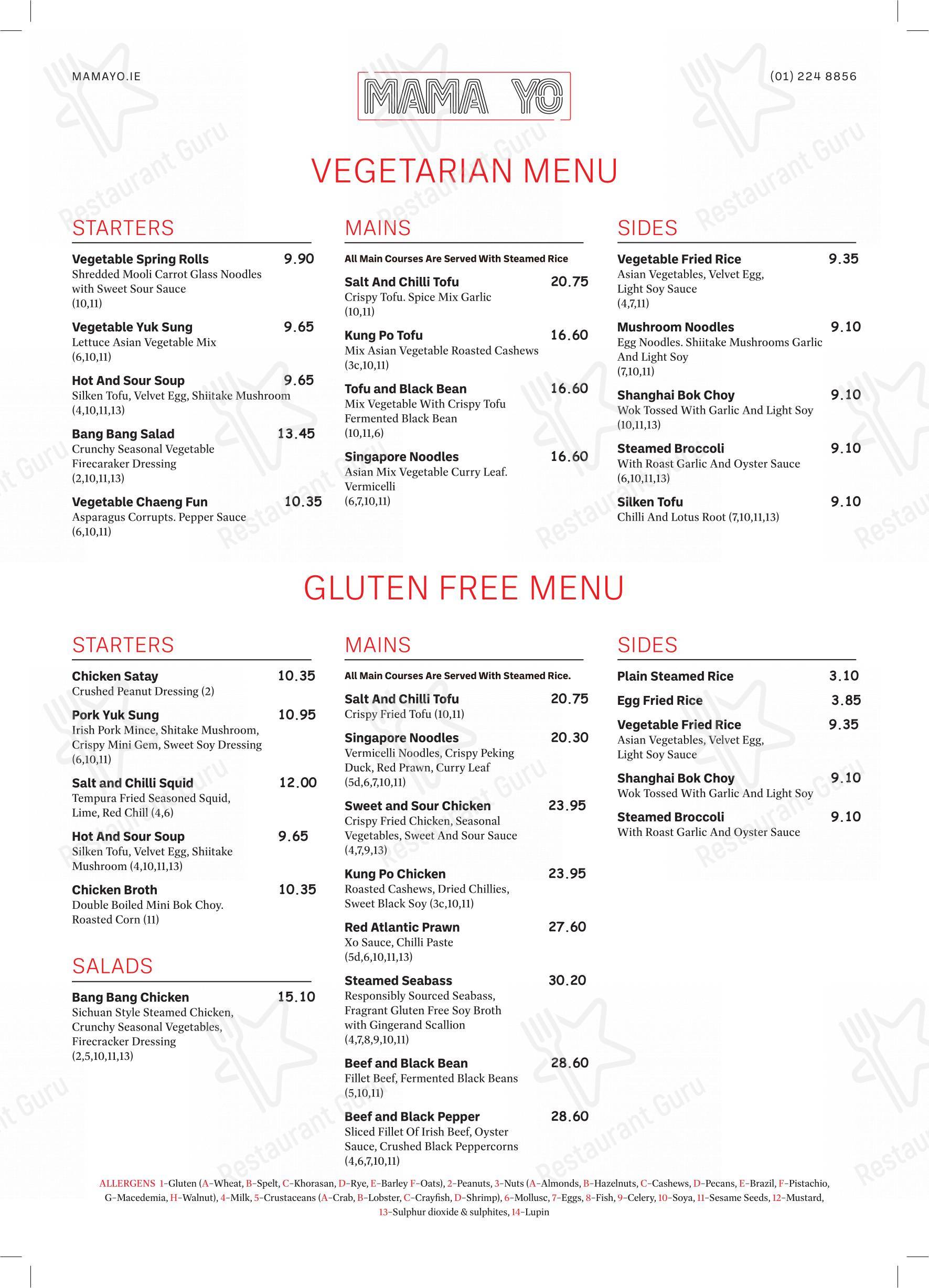 MAMAYO.IE

MAMA YO

(01) 224 8856

VEGETARIAN MENU

STARTERS

Vegetable Spring Rolls 9.90
Shredded Mooli Carrot Glass Noodles with Sweet Sour Sauce
(10,11)

Vegetable Yuk Sung 9.65
Lettuce Asian Vegetable Mix
(6,10,11)

Hot And Sour Soup 9.65
Silken Tofu, Velvet Egg, Shiitake Mushroom
(4,10,11,13)

Bang Bang Salad 13.45
Crunchy Seasonal Vegetable Firecaraker Dressing
(2,10,11,13)

Vegetable Chaeng Fun 10.35
Asparagus Corrupts. Pepper Sauce
(6,10,11)

MAINS

All Main Courses Are Served With Steamed Rice

Salt And Chilli Tofu 20.75
Crispy Tofu. Spice Mix Garlic
(10,11)

Kung Po Tofu 16.60
Mix Asian Vegetable Roasted Cashews
(3c,10,11)

Tofu and Black Bean 16.60
Mix Vegetable With Crispy Tofu Fermented Black Bean
(10,11,6)

Singapore Noodles 16.60
Asian Mix Vegetable Curry Leaf. Vermicelli
(6,7,10,11)

SIDES

Vegetable Fried Rice 9.35
Asian Vegetables, Velvet Egg, Light Soy Sauce
(4,7,11)

Mushroom Noodles 9.10
Egg Noodles. Shiitake Mushrooms Garlic And Light Soy
(7,10,11)

Shanghai Bok Choy 9.10
Wok Tossed With Garlic And Light Soy
(10,11,13)

Steamed Broccoli 9.10
With Roast Garlic And Oyster Sauce
(6,10,11,13)

Silken Tofu 9.10
Chilli And Lotus Root (7,10,11,13)

GLUTEN FREE MENU

STARTERS

Chicken Satay 10.35
Crushed Peanut Dressing (2)

Pork Yuk Sung 10.95
Irish Pork Mince, Shitake Mushroom, Crispy Mini Gem, Sweet Soy Dressing
(6,10,11)

Salt and Chilli Squid 12.00
Tempura Fried Seasoned Squid, Lime, Red Chill (4,6)

Hot And Sour Soup 9.65
Silken Tofu, Velvet Egg, Shiitake Mushroom (4,10,11,13)

Chicken Broth 10.35
Double Boiled Mini Bok Choy. Roasted Corn (11)

SALADS

Bang Bang Chicken 15.10
Sichuan Style Steamed Chicken, Crunchy Seasonal Vegetables, Firecracker Dressing
(2,5,10,11,13)

MAINS

All Main Courses Are Served With Steamed Rice.

Salt And Chilli Tofu 20.75
Crispy Fried Tofu (10,11)

Singapore Noodles 20.30
Vermicelli Noodles, Crispy Peking Duck, Red Prawn, Curry Leaf
(5d,6,7,10,11)

Sweet and Sour Chicken 23.95
Crispy Fried Chicken, Seasonal Vegetables, Sweet And Sour Sauce
(4,7,9,13)

Kung Po Chicken 23.95
Roasted Cashews, Dried Chillies, Sweet Black Soy (3c,10,11)

Red Atlantic Prawn 27.60
Xo Sauce, Chilli Paste
(5d,6,10,11,13)

Steamed Seabass 30.20
Responsibly Sourced Seabass, Fragrant Gluten Free Soy Broth with Gingerand Scallion
(4,7,8,9,10,11)

Beef and Black Bean 28.60
Fillet Beef, Fermented Black Beans
(5,10,11)

Beef and Black Pepper 28.60
Sliced Fillet Of Irish Beef, Oyster Sauce, Crushed Black Peppercorns
(4,6,7,10,11)

SIDES

Plain Steamed Rice 3.10

Egg Fried Rice 3.85

Vegetable Fried Rice 9.35
Asian Vegetables, Velvet Egg, Light Soy Sauce

Shanghai Bok Choy 9.10
Wok Tossed With Garlic And Light Soy

Steamed Broccoli 9.10
With Roast Garlic And Oyster Sauce

ALLERGENS 1-Gluten (A-Wheat, B-Spelt, C-Khorasan, D-Rye, E-Barley F-Oats), 2-Peanuts, 3-Nuts (A-Almonds, B-Hazelnuts, C-Cashews, D-Pecans, E-Brazil, F-Pistachio, G-Macedemia, H-Walnut), 4-Milk, 5-Crustaceans (A-Crab, B-Lobster, C-Crayfish, D-Shrimp), 6-Mollusc, 7-Eggs, 8-Fish, 9-Celery, 10-Soya, 11-Sesame Seeds, 12-Mustard, 13-Sulphur dioxide & sulphites, 14-Lupin

Restaurant Guru